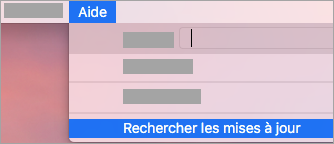 Aide

Rechercher les mises à jour